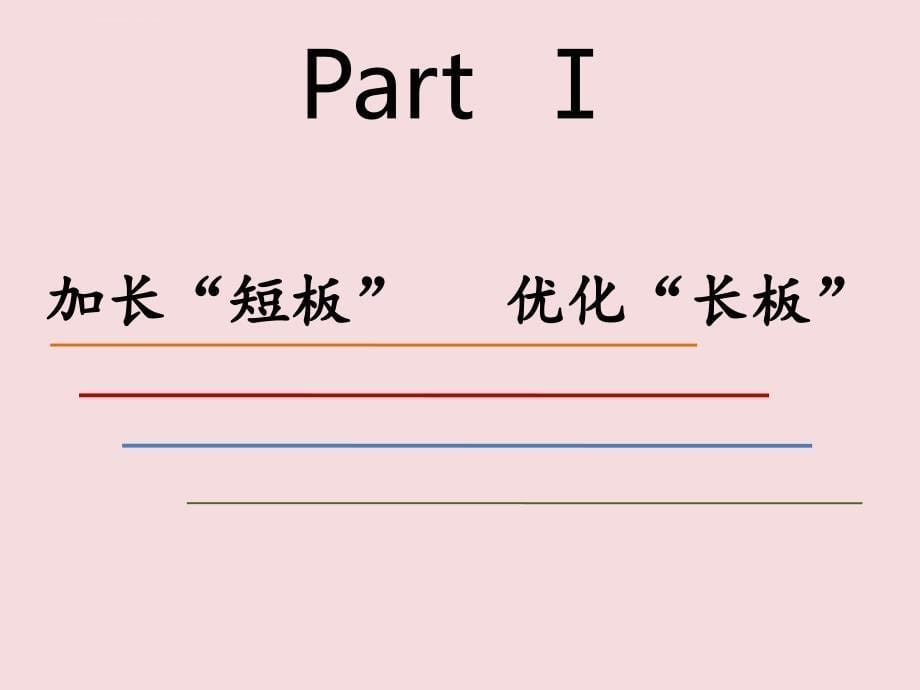 Part Ⅰ

加长“短板”　　优化“长板”